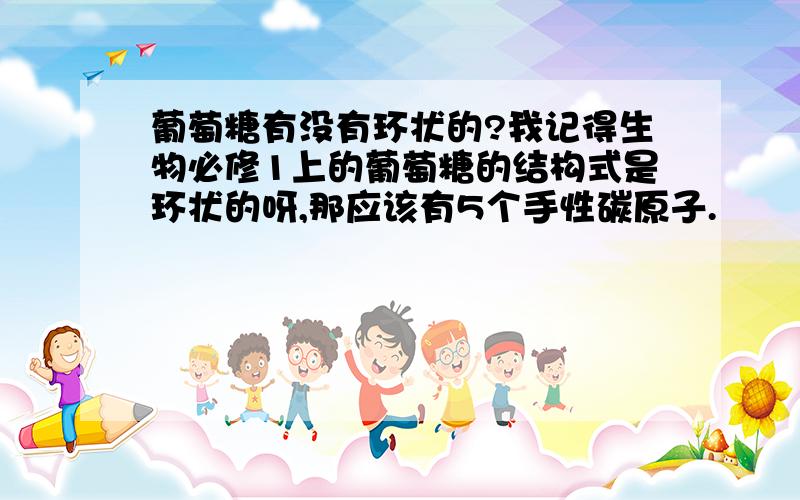 葡萄糖有没有环状的?我记得生物必修1上的葡萄糖的结构式是环状的呀,那应该有5个手性碳原子.